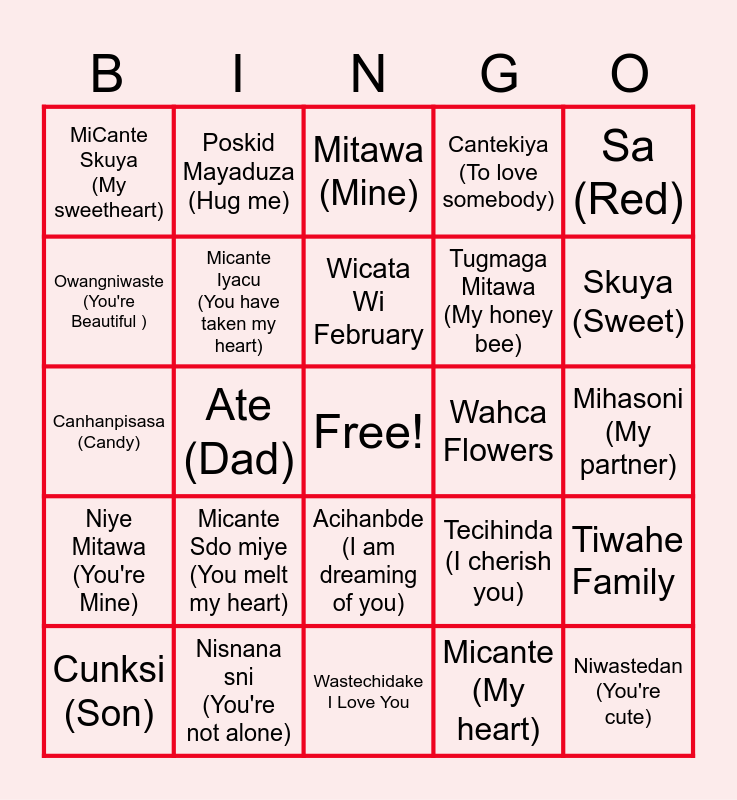 | B | I | N | G | O |
|---|---|---|---|---|
| MiCante Skuya (My sweetheart) | Poskid Mayaduza (Hug me) | Mitawa (Mine) | Cantekiya (To love somebody) | Sa (Red) |
| Owangniwaste (You're Beautiful ) | Micante Iyacu (You have taken my heart) | Wicata Wi February | Tugmaga Mitawa (My honey bee) | Skuya (Sweet) |
| Canhanpisasa (Candy) | Ate (Dad) | Free! | Wahca Flowers | Mihasoni (My partner) |
| Niye Mitawa (You're Mine) | Micante Sdo miye (You melt my heart) | Acihanbde (I am dreaming of you) | Tecihinda (I cherish you) | Tiwahe Family |
| Cunksi (Son) | Nisnana sni (You're not alone) | Wastechidake I Love You | Micante (My heart) | Niwastedan (You're cute) |